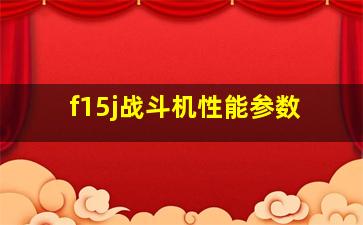 f15j战斗机性能参数